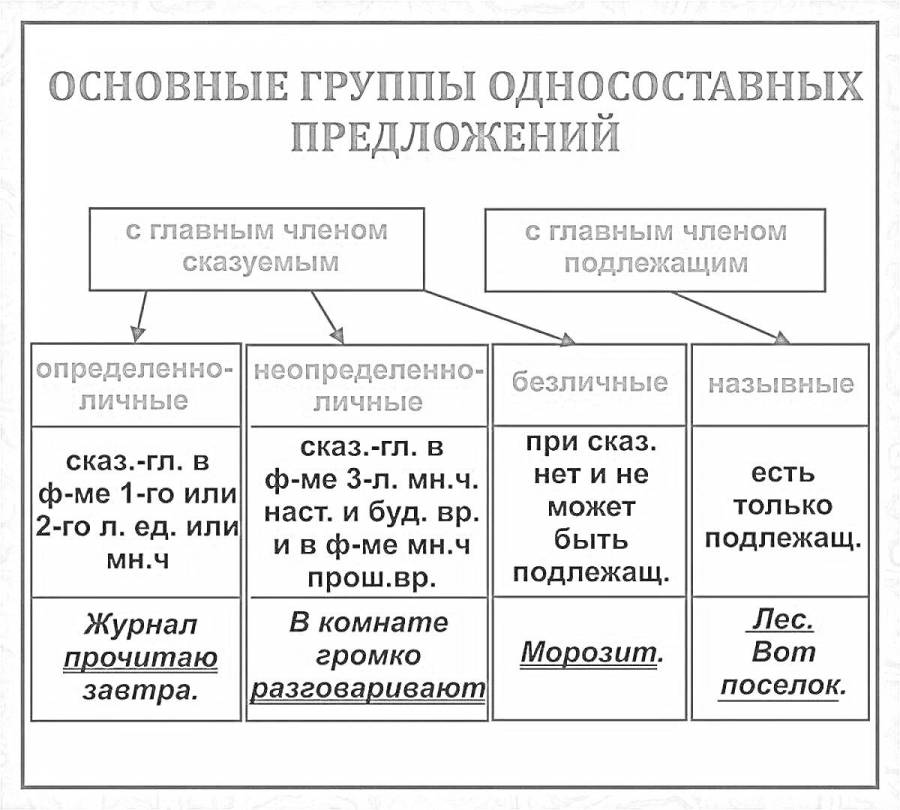 ОСНОВНЫЕ ГРУППЫ ОДНОСОСТАВНЫХ ПРЕДЛОЖЕНИЙ

с главным членом сказуемым

с главным членом подлежащим

| определенно-личные | неопределенно-личные | безличные | назывные |
|---|---|---|---|
| сказ.-гл. в ф-ме 1-го или 2-го л. ед. или мн.ч | сказ.-гл. в ф-ме 3-л. мн.ч. наст. и буд. вр. и в ф-ме мн.ч прош.вр. | при сказ. нет и не может быть подлежащ. | есть только подлежащ. |
| Журнал прочитаю завтра. | В комнате громко разговаривают | Морозит. | Лес. Вот поселок. |